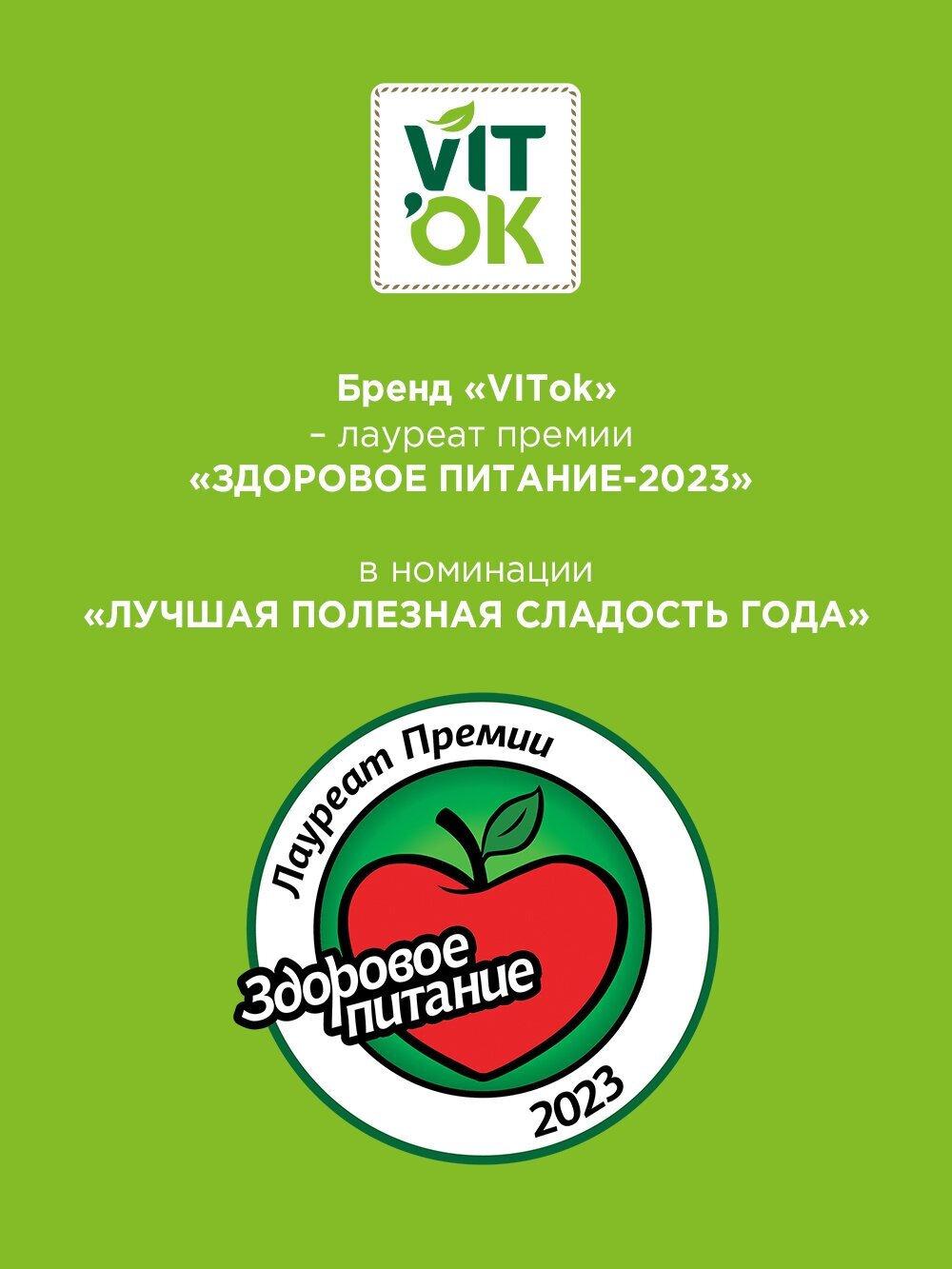 VIT
'OK

Бренд «VITok»
– лауреат премии
«ЗДОРОВОЕ ПИТАНИЕ-2023»

в номинации
«ЛУЧШАЯ ПОЛЕЗНАЯ СЛАДОСТЬ ГОДА»

Лауреат Премии
Здоровое питание
2023